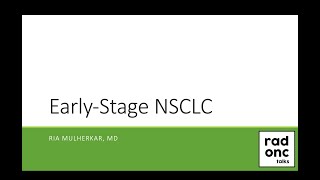 Early-Stage NSCLC

RIA MULHERKAR, MD

rad
onc
talks